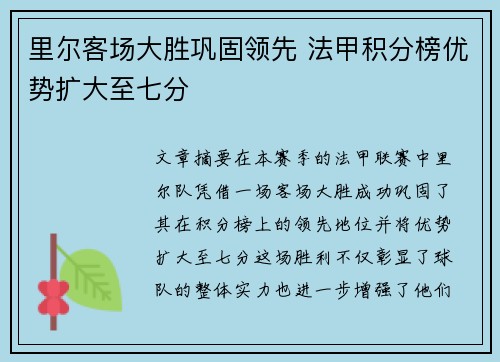 里尔客场大胜巩固领先 法甲积分榜优势扩大至七分

文章摘要在本赛季的法甲联赛中里尔队凭借一场客场大胜成功巩固了其在积分榜上的领先地位并将优势扩大至七分这场胜利不仅彰显了球队的整体实力也进一步增强了他们